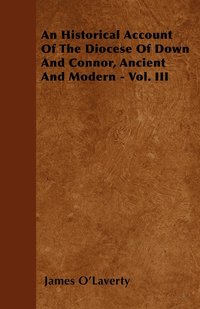 An Historical Account Of The Diocese Of Down And Connor, Ancient And Modern - Vol. III

James O'Laverty